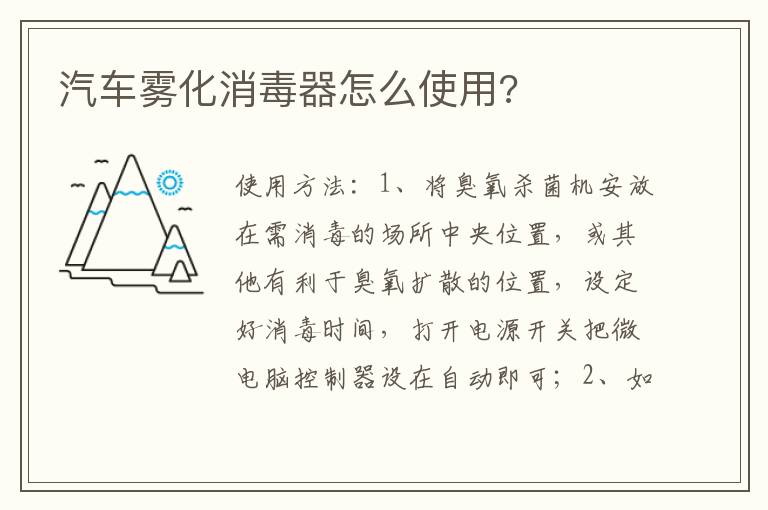 汽车雾化消毒器怎么使用?

使用方法：1、将臭氧杀菌机安放在需消毒的场所中央位置，或其他有利于臭氧扩散的位置，设定好消毒时间，打开电源开关把微电脑控制器设在自动即可；2、如